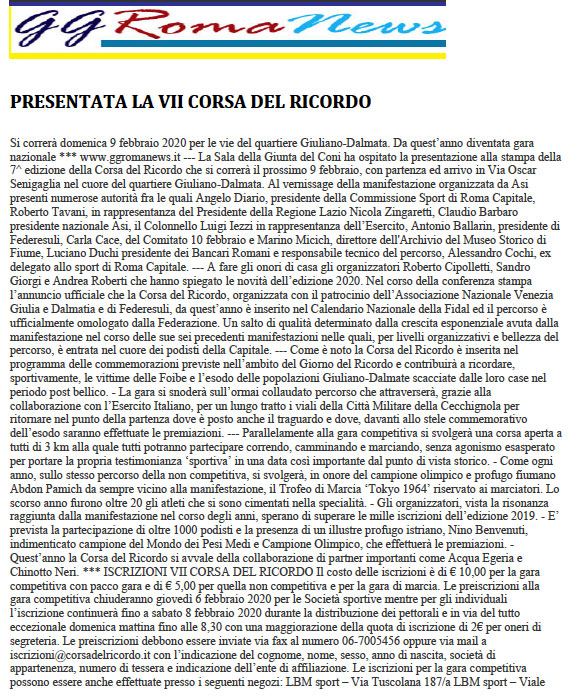 GG Roma News

PRESENTATA LA VII CORSA DEL RICORDO

Si correrà domenica 9 febbraio 2020 per le vie del quartiere Giuliano-Dalmata. Da quest'anno diventata gara nazionale *** www.ggromanews.it --- La Sala della Giunta del Coni ha ospitato la presentazione alla stampa della 7^ edizione della Corsa del Ricordo che si correrà il prossimo 9 febbraio, con partenza ed arrivo in Via Oscar Senigaglia nel cuore del quartiere Giuliano-Dalmata. Al vernissage della manifestazione organizzata da Asi presenti numerose autorità fra le quali Angelo Diario, presidente della Commissione Sport di Roma Capitale, Roberto Tavani, in rappresentanza del Presidente della Regione Lazio Nicola Zingaretti, Claudio Barbaro presidente nazionale Asi, il Colonnello Luigi Iezzi in rappresentanza dell'Esercito, Antonio Ballarin, presidente di Federesuli, Carla Cace, del Comitato 10 febbraio e Marino Micich, direttore dell'Archivio del Museo Storico di Fiume, Luciano Duchi presidente dei Bancari Romani e responsabile tecnico del percorso, Alessandro Cochi, ex delegato allo sport di Roma Capitale. --- A fare gli onori di casa gli organizzatori Roberto Cipolletti, Sandro Giorgi e Andrea Roberti che hanno spiegato le novità dell'edizione 2020. Nel corso della conferenza stampa l'annuncio ufficiale che la Corsa del Ricordo, organizzata con il patrocinio dell'Associazione Nazionale Venezia Giulia e Dalmatia e di Federesuli, da quest'anno è inserito nel Calendario Nazionale della Fidal ed il percorso è ufficialmente omologato dalla Federazione. Un salto di qualità determinato dalla crescita esponenziale avuta dalla manifestazione nel corso delle sue sei precedenti manifestazioni nelle quali, per livelli organizzativi e bellezza del percorso, è entrata nel cuore dei podisti della Capitale. --- Come è noto la Corsa del Ricordo è inserita nel programma delle commemorazioni previste nell'ambito del Giorno del Ricordo e contribuirà a ricordare, sportivamente, le vittime delle Foibe e l'esodo delle popolazioni Giuliano-Dalmate scacciate dalle loro case nel periodo post bellico. - La gara si snoderà sull'ormai collaudato percorso che attraverserà, grazie alla collaborazione con l'Esercito Italiano, per un lungo tratto i viali della Città Militare della Cecchignola per ritornare nel punto della partenza dove è posto anche il traguardo e dove, davanti allo stele commemorativo dell'esodo saranno effettuate le premiazioni. --- Parallelamente alla gara competitiva si svolgerà una corsa aperta a tutti di 3 km alla quale tutti potranno partecipare correndo, camminando e marciando, senza agonismo esasperato per portare la propria testimonianza 'sportiva' in una data così importante dal punto di vista storico. - Come ogni anno, sullo stesso percorso della non competitiva, si svolgerà, in onore del campione olimpico e profugo fiumano Abdon Pamich da sempre vicino alla manifestazione, il Trofeo di Marcia 'Tokyo 1964' riservato ai marciatori. Lo scorso anno furono oltre 20 gli atleti che si sono cimentati nella specialità. - Gli organizzatori, vista la risonanza raggiunta dalla manifestazione nel corso degli anni, sperano di superare le mille iscrizioni dell'edizione 2019. - E' prevista la partecipazione di oltre 1000 podisti e la presenza di un illustre profugo istriano, Nino Benvenuti, indimenticato campione del Mondo dei Pesi Medi e Campione Olimpico, che effettuerà le premiazioni. - Quest'anno la Corsa del Ricordo si avvale della collaborazione di partner importanti come Acqua Egeria e Chinotto Neri. *** ISCRIZIONI VII CORSA DEL RICORDO Il costo delle iscrizioni è di € 10,00 per la gara competitiva con pacco gara e di € 5,00 per quella non competitiva e per la gara di marcia. Le preiscrizioni alla gara competitiva chiuderanno giovedì 6 febbraio 2020 per le Società sportive mentre per gli individuali l'iscrizione continuerà fino a sabato 8 febbraio 2020 durante la distribuzione dei pettorali e in via del tutto eccezionale domenica mattina fino alle 8,30 con una maggiorazione della quota di iscrizione di 2€ per oneri di segreteria. Le preiscrizioni debbono essere inviate via fax al numero 06-7005456 oppure via mail a iscrizioni@corsadelricordo.it con l'indicazione del cognome, nome, sesso, anno di nascita, società di appartenenza, numero di tessera e indicazione dell'ente di affiliazione. Le iscrizioni per la gara competitiva possono essere anche effettuate presso i seguenti negozi: LBM sport – Via Tuscolana 187/a LBM sport – Viale